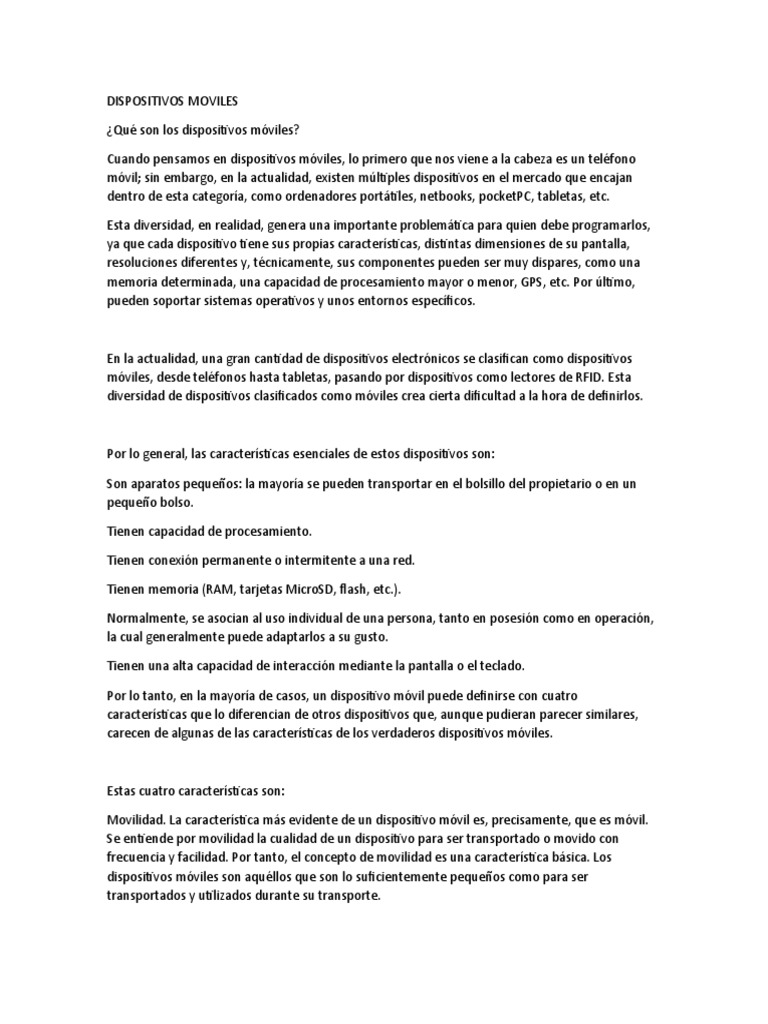 DISPOSITIVOS MOVILES

¿Qué son los dispositivos móviles?

Cuando pensamos en dispositivos móviles, lo primero que nos viene a la cabeza es un teléfono móvil; sin embargo, en la actualidad, existen múltiples dispositivos en el mercado que encajan dentro de esta categoría, como ordenadores portátiles, netbooks, pocketPC, tabletas, etc.

Esta diversidad, en realidad, genera una importante problemática para quien debe programarlos, ya que cada dispositivo tiene sus propias características, distintas dimensiones de su pantalla, resoluciones diferentes y, técnicamente, sus componentes pueden ser muy dispares, como una memoria determinada, una capacidad de procesamiento mayor o menor, GPS, etc. Por último, pueden soportar sistemas operativos y unos entornos específicos.

En la actualidad, una gran cantidad de dispositivos electrónicos se clasifican como dispositivos móviles, desde teléfonos hasta tabletas, pasando por dispositivos como lectores de RFID. Esta diversidad de dispositivos clasificados como móviles crea cierta dificultad a la hora de definirlos.

Por lo general, las características esenciales de estos dispositivos son:

Son aparatos pequeños: la mayoría se pueden transportar en el bolsillo del propietario o en un pequeño bolso.

Tienen capacidad de procesamiento.

Tienen conexión permanente o intermitente a una red.

Tienen memoria (RAM, tarjetas MicroSD, flash, etc.).

Normalmente, se asocian al uso individual de una persona, tanto en posesión como en operación, la cual generalmente puede adaptarlos a su gusto.

Tienen una alta capacidad de interacción mediante la pantalla o el teclado.

Por lo tanto, en la mayoría de casos, un dispositivo móvil puede definirse con cuatro características que lo diferencian de otros dispositivos que, aunque pudieran parecer similares, carecen de algunas de las características de los verdaderos dispositivos móviles.

Estas cuatro características son:

Movilidad. La característica más evidente de un dispositivo móvil es, precisamente, que es móvil. Se entiende por movilidad la cualidad de un dispositivo para ser transportado o movido con frecuencia y facilidad. Por tanto, el concepto de movilidad es una característica básica. Los dispositivos móviles son aquéllos que son lo suficientemente pequeños como para ser transportados y utilizados durante su transporte.